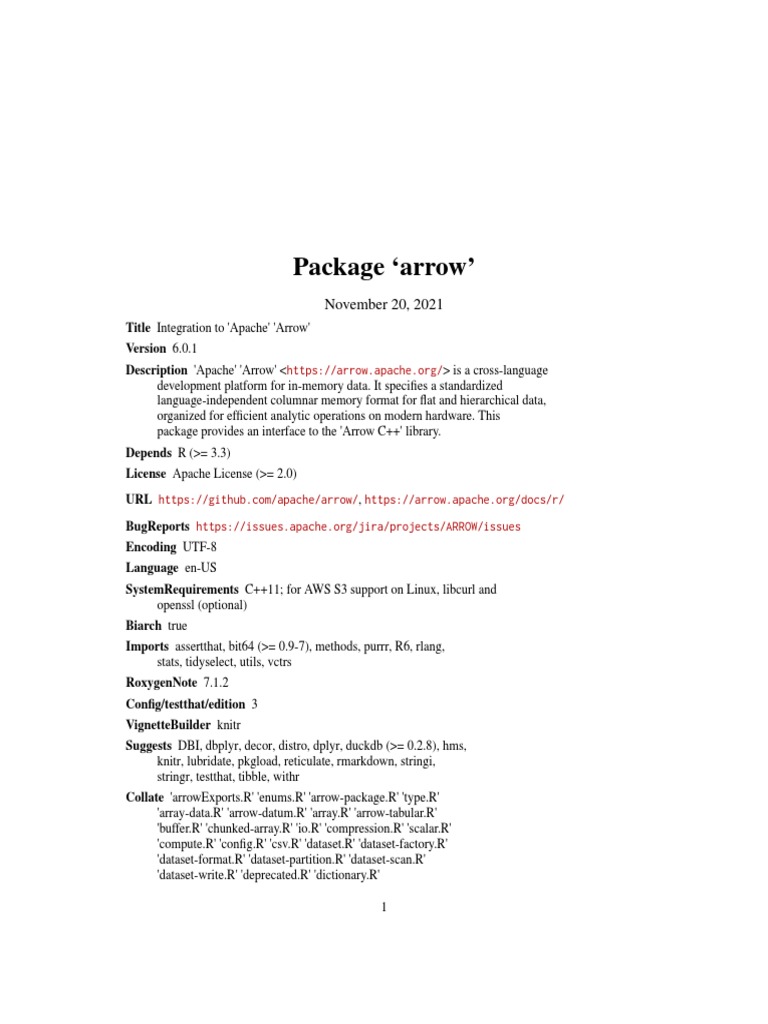 Package ‘arrow’

November 20, 2021

Title Integration to 'Apache' 'Arrow'

Version 6.0.1

Description 'Apache' 'Arrow' <https://arrow.apache.org/> is a cross-language development platform for in-memory data. It specifies a standardized language-independent columnar memory format for flat and hierarchical data, organized for efficient analytic operations on modern hardware. This package provides an interface to the 'Arrow C++' library.

Depends R (>= 3.3)

License Apache License (>= 2.0)

URL https://github.com/apache/arrow/, https://arrow.apache.org/docs/r/

BugReports https://issues.apache.org/jira/projects/ARROW/issues

Encoding UTF-8

Language en-US

SystemRequirements C++11; for AWS S3 support on Linux, libcurl and openssl (optional)

Biarch true

Imports assertthat, bit64 (>= 0.9-7), methods, purrr, R6, rlang, stats, tidyselect, utils, vctrs

RoxygenNote 7.1.2

Config/testthat/edition 3

VignetteBuilder knitr

Suggests DBI, dbplyr, decor, distro, dplyr, duckdb (>= 0.2.8), hms, knitr, lubridate, pkgload, reticulate, rmarkdown, stringi, stringr, testthat, tibble, withr

Collate 'arrowExports.R' 'enums.R' 'arrow-package.R' 'type.R' 'array-data.R' 'arrow-datum.R' 'array.R' 'arrow-tabular.R' 'buffer.R' 'chunked-array.R' 'io.R' 'compression.R' 'scalar.R' 'compute.R' 'config.R' 'csv.R' 'dataset.R' 'dataset-factory.R' 'dataset-format.R' 'dataset-partition.R' 'dataset-scan.R' 'dataset-write.R' 'deprecated.R' 'dictionary.R'

1